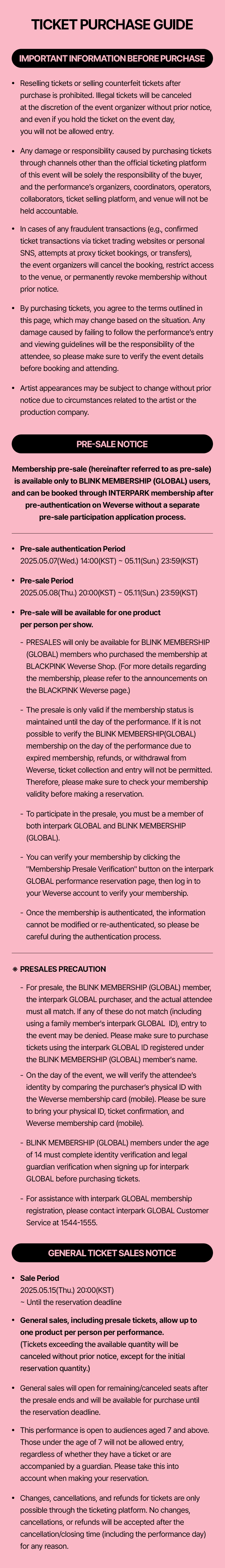 TICKET PURCHASE GUIDE

IMPORTANT INFORMATION BEFORE PURCHASE

• Reselling tickets or selling counterfeit tickets after purchase is prohibited. Illegal tickets will be canceled at the discretion of the event organizer without prior notice, and even if you hold the ticket on the event day, you will not be allowed entry.

• Any damage or responsibility caused by purchasing tickets through channels other than the official ticketing platform of this event will be solely the responsibility of the buyer, and the performance's organizers, coordinators, operators, collaborators, ticket selling platform, and venue will not be held accountable.

• In cases of any fraudulent transactions (e.g., confirmed ticket transactions via ticket trading websites or personal SNS, attempts at proxy ticket bookings, or transfers), the event organizers will cancel the booking, restrict access to the venue, or permanently revoke membership without prior notice.

• By purchasing tickets, you agree to the terms outlined in this page, which may change based on the situation. Any damage caused by failing to follow the performance's entry and viewing guidelines will be the responsibility of the attendee, so please make sure to verify the event details before booking and attending.

• Artist appearances may be subject to change without prior notice due to circumstances related to the artist or the production company.

PRE-SALE NOTICE

Membership pre-sale (hereinafter referred to as pre-sale) is available only to BLINK MEMBERSHIP (GLOBAL) users, and can be booked through INTERPARK membership after pre-authentication on Weverse without a separate pre-sale participation application process.

• Pre-sale authentication Period
2025.05.07(Wed.) 14:00(KST) ~ 05.11(Sun.) 23:59(KST)

• Pre-sale Period
2025.05.08(Thu.) 20:00(KST) ~ 05.11(Sun.) 23:59(KST)

• Pre-sale will be available for one product per person per show.

- PRESALES will only be available for BLINK MEMBERSHIP (GLOBAL) members who purchased the membership at BLACKPINK Weverse Shop. (For more details regarding the membership, please refer to the announcements on the BLACKPINK Weverse page.)

- The presale is only valid if the membership status is maintained until the day of the performance. If it is not possible to verify the BLINK MEMBERSHIP(GLOBAL) membership on the day of the performance due to expired membership, refunds, or withdrawal from Weverse, ticket collection and entry will not be permitted. Therefore, please make sure to check your membership validity before making a reservation.

- To participate in the presale, you must be a member of both interpark GLOBAL and BLINK MEMBERSHIP (GLOBAL).

- You can verify your membership by clicking the "Membership Presale Verification" button on the interpark GLOBAL performance reservation page, then log in to your Weverse account to verify your membership.

- Once the membership is authenticated, the information cannot be modified or re-authenticated, so please be careful during the authentication process.

※ PRESALES PRECAUTION

- For presale, the BLINK MEMBERSHIP (GLOBAL) member, the interpark GLOBAL purchaser, and the actual attendee must all match. If any of these do not match (including using a family member's interpark GLOBAL ID), entry to the event may be denied. Please make sure to purchase tickets using the interpark GLOBAL ID registered under the BLINK MEMBERSHIP (GLOBAL) member's name.

- On the day of the event, we will verify the attendee's identity by comparing the purchaser's physical ID with the Weverse membership card (mobile). Please be sure to bring your physical ID, ticket confirmation, and Weverse membership card (mobile).

- BLINK MEMBERSHIP (GLOBAL) members under the age of 14 must complete identity verification and legal guardian verification when signing up for interpark GLOBAL before purchasing tickets.

- For assistance with interpark GLOBAL membership registration, please contact interpark GLOBAL Customer Service at 1544-1555.

GENERAL TICKET SALES NOTICE

• Sale Period
2025.05.15(Thu.) 20:00(KST)
~ Until the reservation deadline

• General sales, including presale tickets, allow up to one product per person per performance.
(Tickets exceeding the available quantity will be canceled without prior notice, except for the initial reservation quantity.)

• General sales will open for remaining/canceled seats after the presale ends and will be available for purchase until the reservation deadline.

• This performance is open to audiences aged 7 and above. Those under the age of 7 will not be allowed entry, regardless of whether they have a ticket or are accompanied by a guardian. Please take this into account when making your reservation.

• Changes, cancellations, and refunds for tickets are only possible through the ticketing platform. No changes, cancellations, or refunds will be accepted after the cancellation/closing time (including the performance day) for any reason.